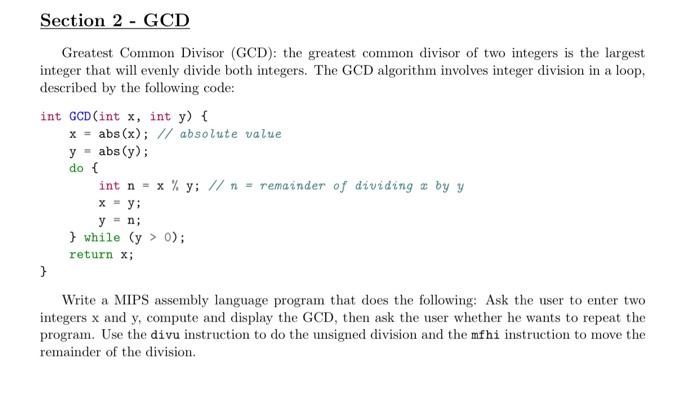 Section 2 - GCD

Greatest Common Divisor (GCD): the greatest common divisor of two integers is the largest integer that will evenly divide both integers. The GCD algorithm involves integer division in a loop, described by the following code:

int GCD(int x, int y) {
    x = abs(x); // absolute value
    y = abs(y);
    do {
        int n = x % y; // n = remainder of dividing x by y
        x = y;
        y = n;
    } while (y > 0);
    return x;
}

Write a MIPS assembly language program that does the following: Ask the user to enter two integers x and y, compute and display the GCD, then ask the user whether he wants to repeat the program. Use the divu instruction to do the unsigned division and the mfhi instruction to move the remainder of the division.